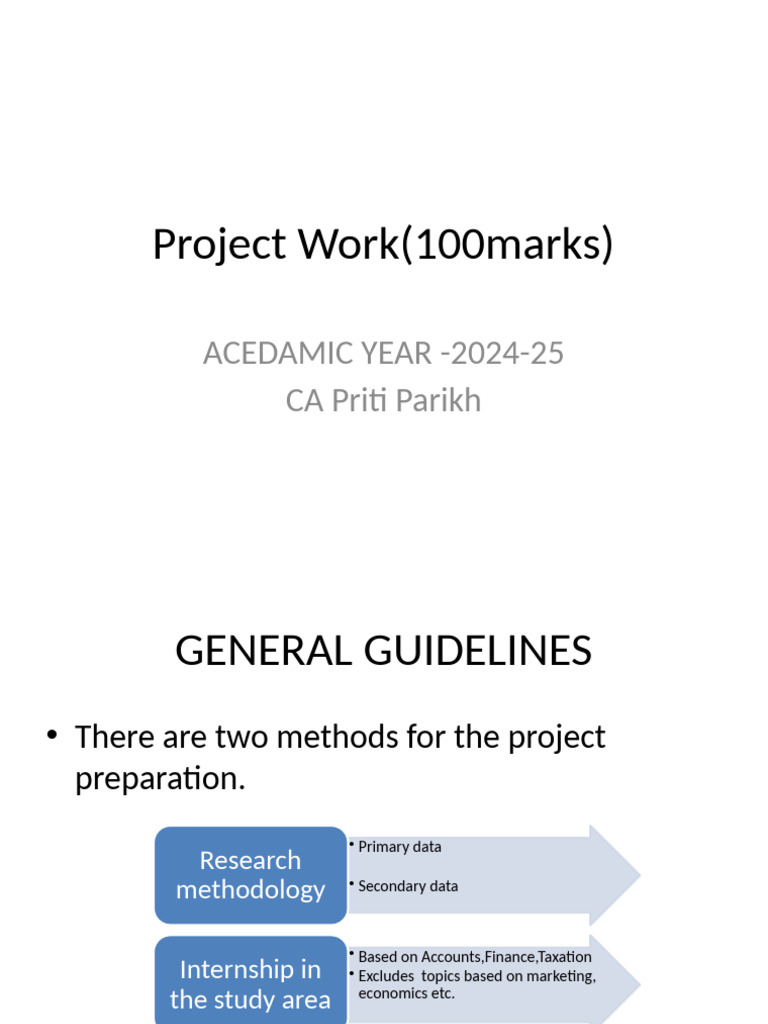 Project Work(100marks)

ACEDAMIC YEAR -2024-25
CA Priti Parikh

GENERAL GUIDELINES

• There are two methods for the project preparation.

Research methodology

• Primary data

• Secondary data

Internship in the study area

• Based on Accounts,Finance,Taxation
• Excludes topics based on marketing, economics etc.